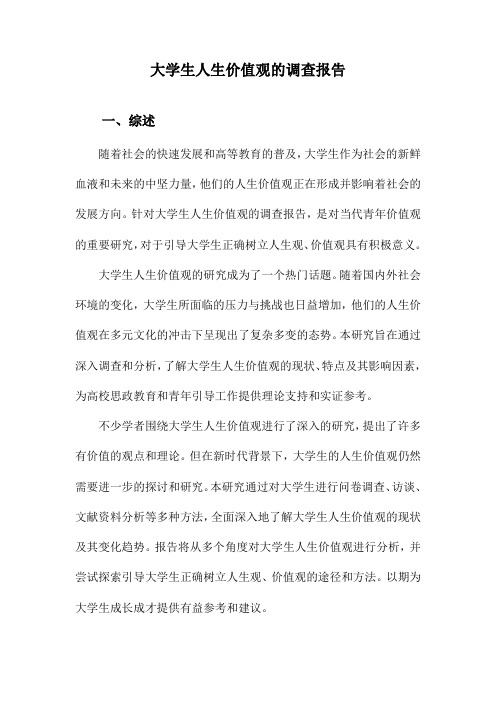 大学生人生价值观的调查报告

一、综述

随着社会的快速发展和高等教育的普及，大学生作为社会的新鲜血液和未来的中坚力量，他们的人生价值观正在形成并影响着社会的发展方向。针对大学生人生价值观的调查报告，是对当代青年价值观的重要研究，对于引导大学生正确树立人生观、价值观具有积极意义。

大学生人生价值观的研究成为了一个热门话题。随着国内外社会环境的变化，大学生所面临的压力与挑战也日益增加，他们的人生价值观在多元文化的冲击下呈现出了复杂多变的态势。本研究旨在通过深入调查和分析，了解大学生人生价值观的现状、特点及其影响因素，为高校思政教育和青年引导工作提供理论支持和实证参考。

不少学者围绕大学生人生价值观进行了深入的研究，提出了许多有价值的观点和理论。但在新时代背景下，大学生的人生价值观仍然需要进一步的探讨和研究。本研究通过对大学生进行问卷调查、访谈、文献资料分析等多种方法，全面深入地了解大学生人生价值观的现状及其变化趋势。报告将从多个角度对大学生人生价值观进行分析，并尝试探索引导大学生正确树立人生观、价值观的途径和方法。以期为大学生成长成才提供有益参考和建议。